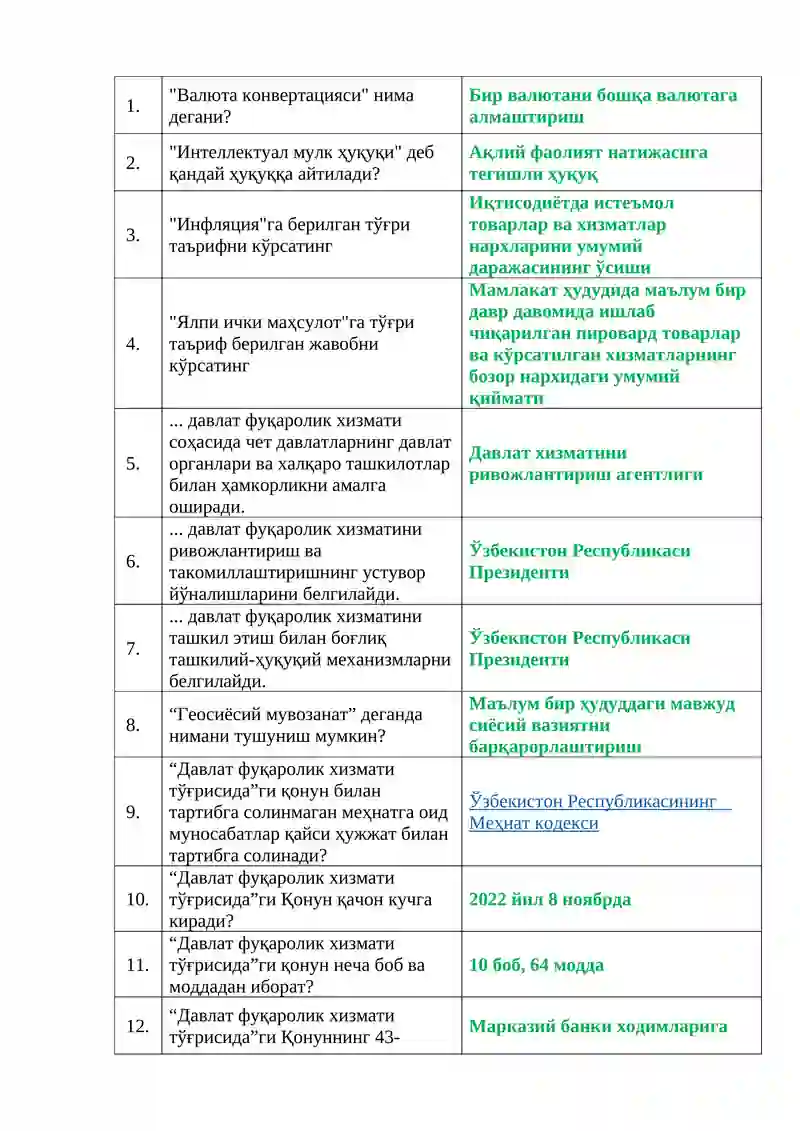 | 1. | "Валюта конвертацияси" нима дегани? | Бир валютани бошқа валютага алмаштириш |
|---|---|---|
| 2. | "Интеллектуал мулк ҳуқуқи" деб қандай ҳуқуққа айтилади? | Ақлий фаолият натижасига тегишли ҳуқуқ |
| 3. | "Инфляция"га берилган тўғри таърифни кўрсатинг | Иқтисодиётда истеъмол товарлар ва хизматлар нархларини умумий даражасининг ўсиши |
| 4. | "Ялпи ички маҳсулот"га тўғри таъриф берилган жавобни кўрсатинг | Мамлакат ҳудудида маълум бир давр давомида ишлаб чиқарилган пировард товарлар ва кўрсатилган хизматларнинг бозор нархидаги умумий қиймати |
| 5. | ... давлат фуқаролик хизмати соҳасида чет давлатларнинг давлат органлари ва халқаро ташкилотлар билан ҳамкорликни амалга оширади. | Давлат хизматини ривожлантириш агентлиги |
| 6. | ... давлат фуқаролик хизматини ривожлантириш ва такомиллаштиришнинг устувор йўналишларини белгилайди. | Ўзбекистон Республикаси Президенти |
| 7. | ... давлат фуқаролик хизматини ташкил этиш билан боғлиқ ташкилий-ҳуқуқий механизмларни белгилайди. | Ўзбекистон Республикаси Президенти |
| 8. | “Геосиёсий мувозанат” деганда нимани тушуниш мумкин? | Маълум бир ҳудуддаги мавжуд сиёсий вазиятни барқарорлаштириш |
| 9. | “Давлат фуқаролик хизмати тўғрисида”ги қонун билан тартибга солинмаган меҳнатга оид муносабатлар қайси ҳужжат билан тартибга солинади? | Ўзбекистон Республикасининг Меҳнат кодекси |
| 10. | “Давлат фуқаролик хизмати тўғрисида”ги Қонун қачон кучга киради? | 2022 йил 8 ноябрда |
| 11. | “Давлат фуқаролик хизмати тўғрисида”ги қонун неча боб ва моддадан иборат? | 10 боб, 64 модда |
| 12. | “Давлат фуқаролик хизмати тўғрисида”ги Қонуннинг 43- | Марказий банки ходимларига |